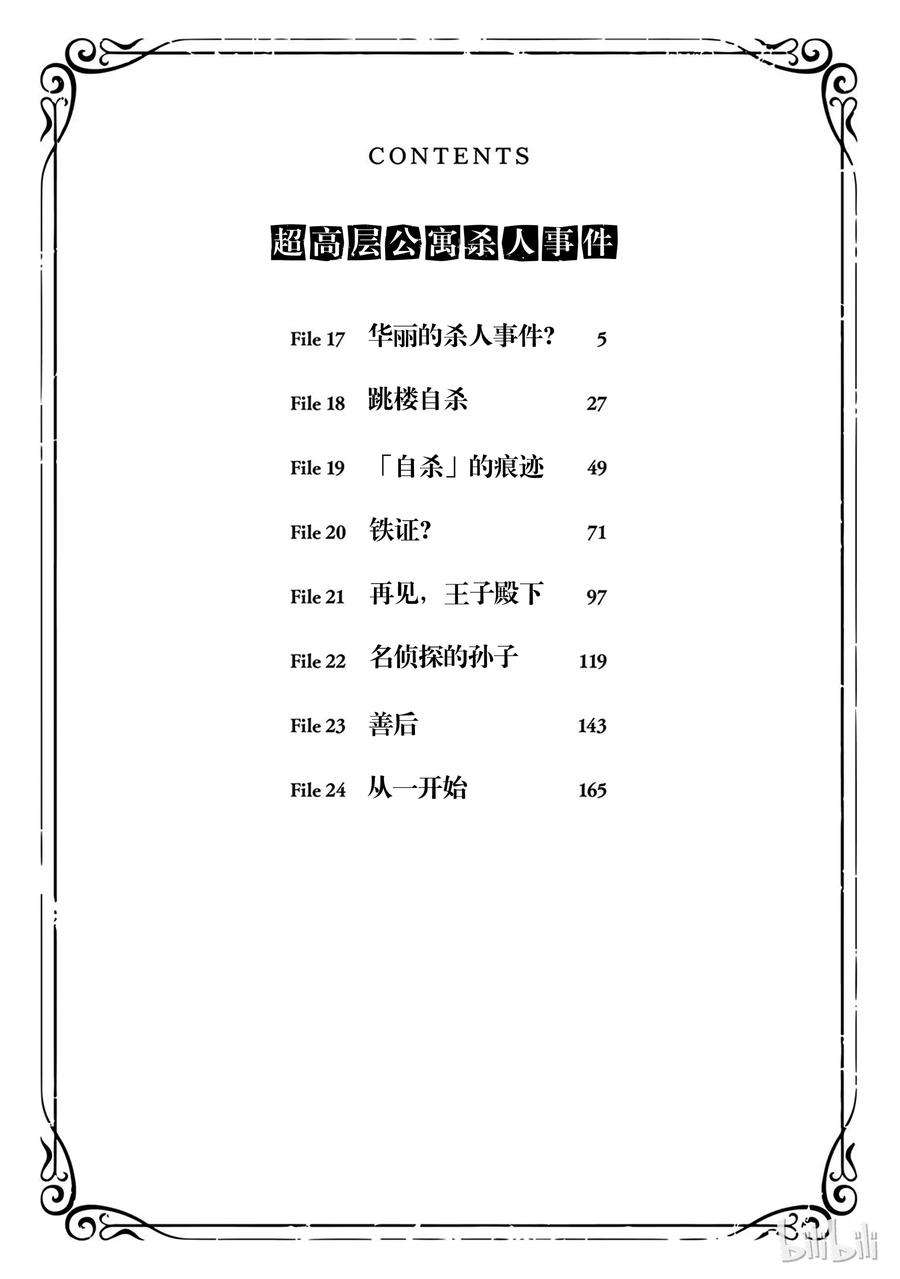 CONTENTS

超高层公寓杀人事件

File 17 华丽的杀人事件? 5

File 18 跳楼自杀 27

File 19 「自杀」的痕迹 49

File 20 铁证? 71

File 21 再见，王子殿下 97

File 22 名侦探的孙子 119

File 23 善后 143

File 24 从一开始 165

bilibili